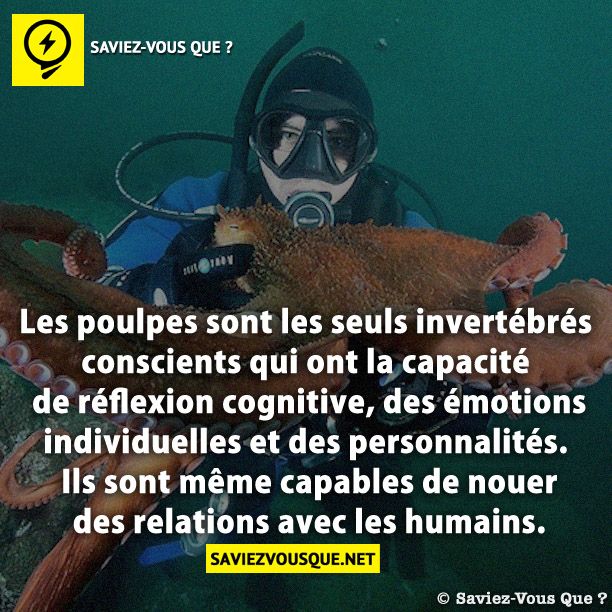 SAVIEZ-VOUS QUE ?

Les poulpes sont les seuls invertébrés conscients qui ont la capacité de réflexion cognitive, des émotions individuelles et des personnalités. Ils sont même capables de nouer des relations avec les humains.

SAVIEZVOUSQUE.NET

© Saviez-Vous Que ?